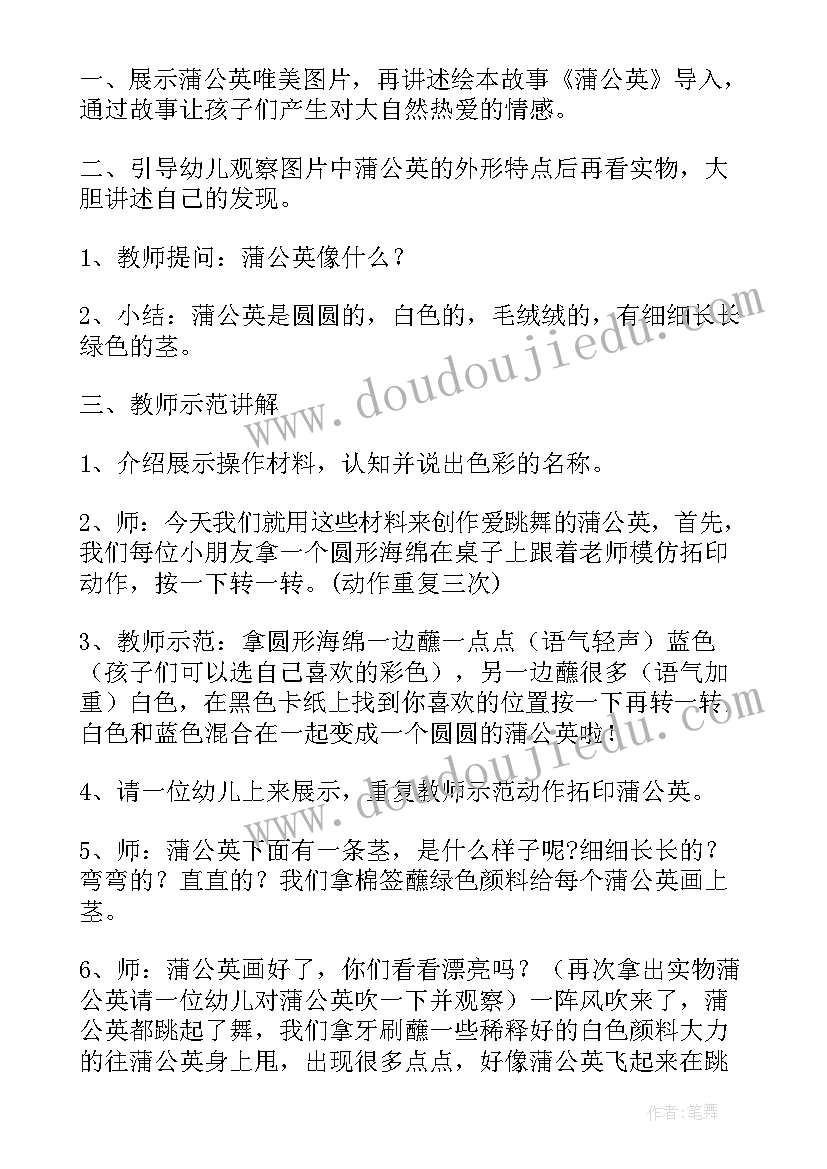 一、展示蒲公英唯美图片，再讲述绘本故事《蒲公英》导入，通过故事让孩子们产生对大自然热爱的情感。

二、引导幼儿观察图片中蒲公英的外形特点后再看实物，大胆讲述自己的发现。

1、教师提问：蒲公英像什么？

2、小结：蒲公英是圆圆的，白色的，毛绒绒的，有细细长长绿色的茎。

三、教师示范讲解

1、介绍展示操作材料，认知并说出色彩的名称。

2、师：今天我们就用这些材料来创作爱跳舞的蒲公英，首先，我们每位小朋友拿一个圆形海绵在桌子上跟着老师模仿拓印动作，按一下转一转。(动作重复三次)

3、教师示范：拿圆形海绵一边蘸一点点（语气轻声）蓝色（孩子们可以选自己喜欢的彩色），另一边蘸很多（语气加重）白色，在黑色卡纸上找到你喜欢的位置按一下再转一转白色和蓝色混合在一起变成一个圆圆的蒲公英啦！

4、请一位幼儿上来展示，重复教师示范动作拓印蒲公英。

5、师：蒲公英下面有一条茎，是什么样子呢?细细长长的？弯弯的？直直的？我们拿棉签蘸绿色颜料给每个蒲公英画上茎。

6、师：蒲公英画好了，你们看看漂亮吗？（再次拿出实物蒲公英请一位幼儿对蒲公英吹一下并观察）一阵风吹来了，蒲公英都跳起了舞，我们拿牙刷蘸一些稀释好的白色颜料大力的往蒲公英身上甩，出现很多点点，好像蒲公英飞起来在跳

www.doudoujiedu.com

作者：笔舞